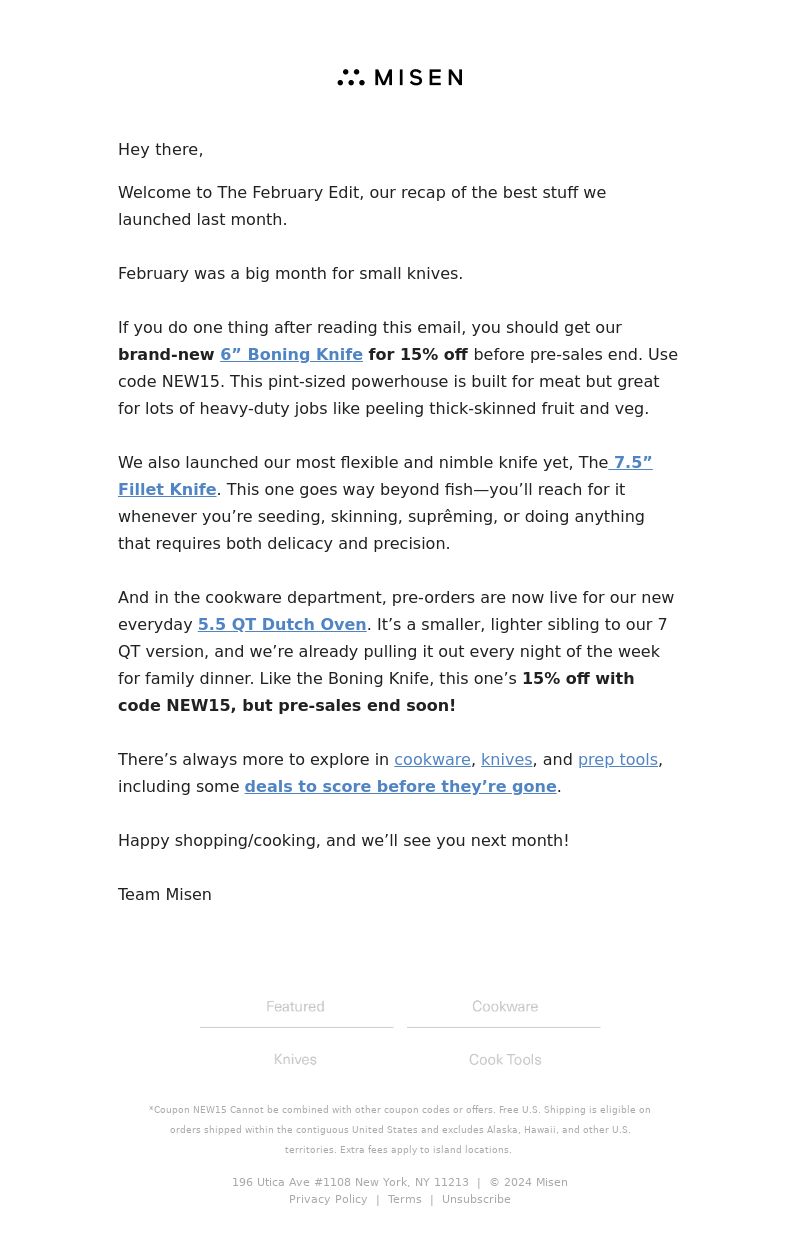 MISEN

Hey there,

Welcome to The February Edit, our recap of the best stuff we launched last month.

February was a big month for small knives.

If you do one thing after reading this email, you should get our brand-new 6” Boning Knife for 15% off before pre-sales end. Use code NEW15. This pint-sized powerhouse is built for meat but great for lots of heavy-duty jobs like peeling thick-skinned fruit and veg.

We also launched our most flexible and nimble knife yet, The 7.5” Fillet Knife. This one goes way beyond fish—you’ll reach for it whenever you’re seeding, skinning, suprêming, or doing anything that requires both delicacy and precision.

And in the cookware department, pre-orders are now live for our new everyday 5.5 QT Dutch Oven. It’s a smaller, lighter sibling to our 7 QT version, and we’re already pulling it out every night of the week for family dinner. Like the Boning Knife, this one’s 15% off with code NEW15, but pre-sales end soon!

There’s always more to explore in cookware, knives, and prep tools, including some deals to score before they’re gone.

Happy shopping/cooking, and we’ll see you next month!

Team Misen

Featured
Cookware
Knives
Cook Tools

*Coupon NEW15 Cannot be combined with other coupon codes or offers. Free U.S. Shipping is eligible on orders shipped within the contiguous United States and excludes Alaska, Hawaii, and other U.S. territories. Extra fees apply to island locations.

196 Utica Ave #1108 New York, NY 11213 | © 2024 Misen
Privacy Policy | Terms | Unsubscribe